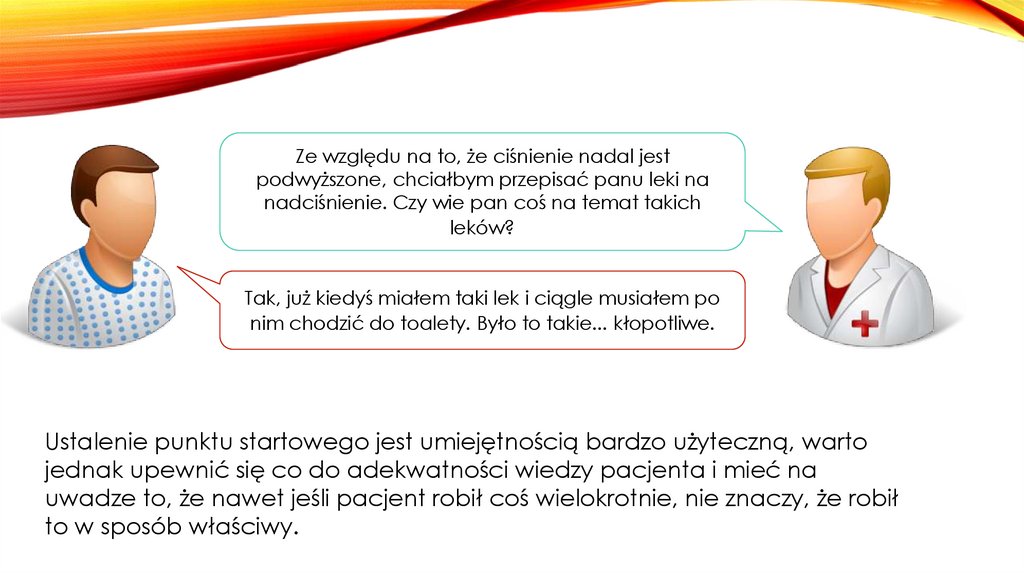 Ze względu na to, że ciśnienie nadal jest podwyższone, chciałbym przepisać panu leki na nadciśnienie. Czy wie pan coś na temat takich leków?

Tak, już kiedyś miałem taki lek i ciągle musiałem po nim chodzić do toalety. Było to takie... kłopotliwe.

Ustalenie punktu startowego jest umiejętnością bardzo użyteczną, warto jednak upewnić się co do adekwatności wiedzy pacjenta i mieć na uwadze to, że nawet jeśli pacjent robił coś wielokrotnie, nie znaczy, że robił to w sposób właściwy.